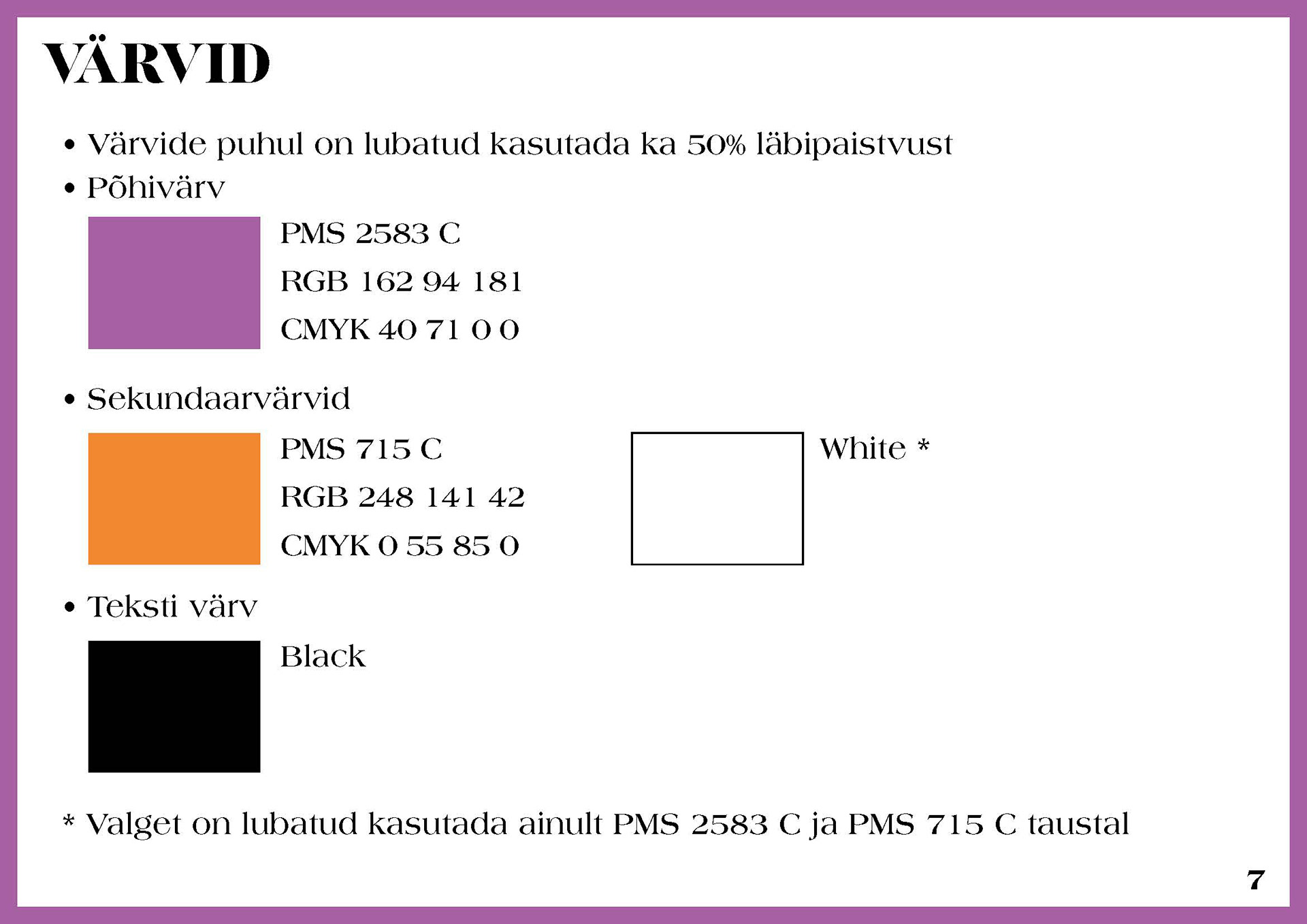 VÄRVID

• Värvide puhul on lubatud kasutada ka 50% läbipaistvust
• Põhivärv

PMS 2583 C
RGB 162 94 181
CMYK 40 71 0 0

• Sekundaarvärvid

PMS 715 C
RGB 248 141 42
CMYK 0 55 85 0

White *

• Teksti värv

Black

* Valget on lubatud kasutada ainult PMS 2583 C ja PMS 715 C taustal

7